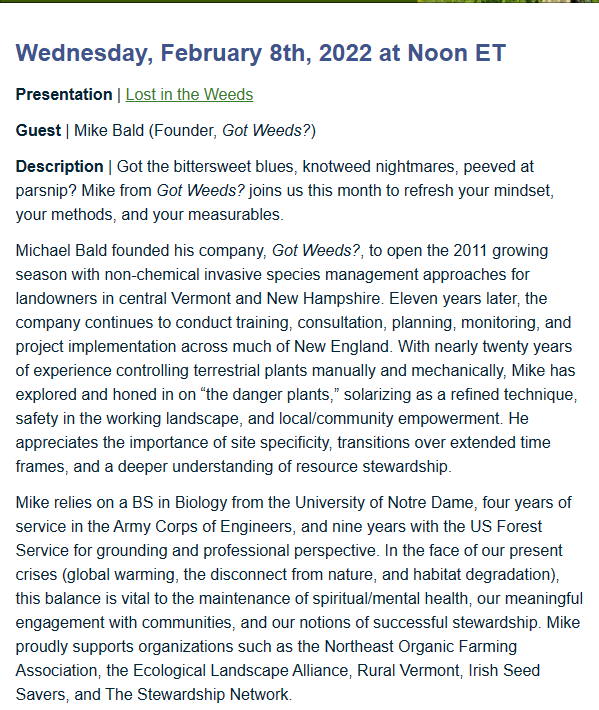 Wednesday, February 8th, 2022 at Noon ET

Presentation | Lost in the Weeds

Guest | Mike Bald (Founder, Got Weeds?)

Description | Got the bittersweet blues, knotweed nightmares, peeved at parsnip? Mike from Got Weeds? joins us this month to refresh your mindset, your methods, and your measurables.

Michael Bald founded his company, Got Weeds?, to open the 2011 growing season with non-chemical invasive species management approaches for landowners in central Vermont and New Hampshire. Eleven years later, the company continues to conduct training, consultation, planning, monitoring, and project implementation across much of New England. With nearly twenty years of experience controlling terrestrial plants manually and mechanically, Mike has explored and honed in on “the danger plants,” solarizing as a refined technique, safety in the working landscape, and local/community empowerment. He appreciates the importance of site specificity, transitions over extended time frames, and a deeper understanding of resource stewardship.

Mike relies on a BS in Biology from the University of Notre Dame, four years of service in the Army Corps of Engineers, and nine years with the US Forest Service for grounding and professional perspective. In the face of our present crises (global warming, the disconnect from nature, and habitat degradation), this balance is vital to the maintenance of spiritual/mental health, our meaningful engagement with communities, and our notions of successful stewardship. Mike proudly supports organizations such as the Northeast Organic Farming Association, the Ecological Landscape Alliance, Rural Vermont, Irish Seed Savers, and The Stewardship Network.